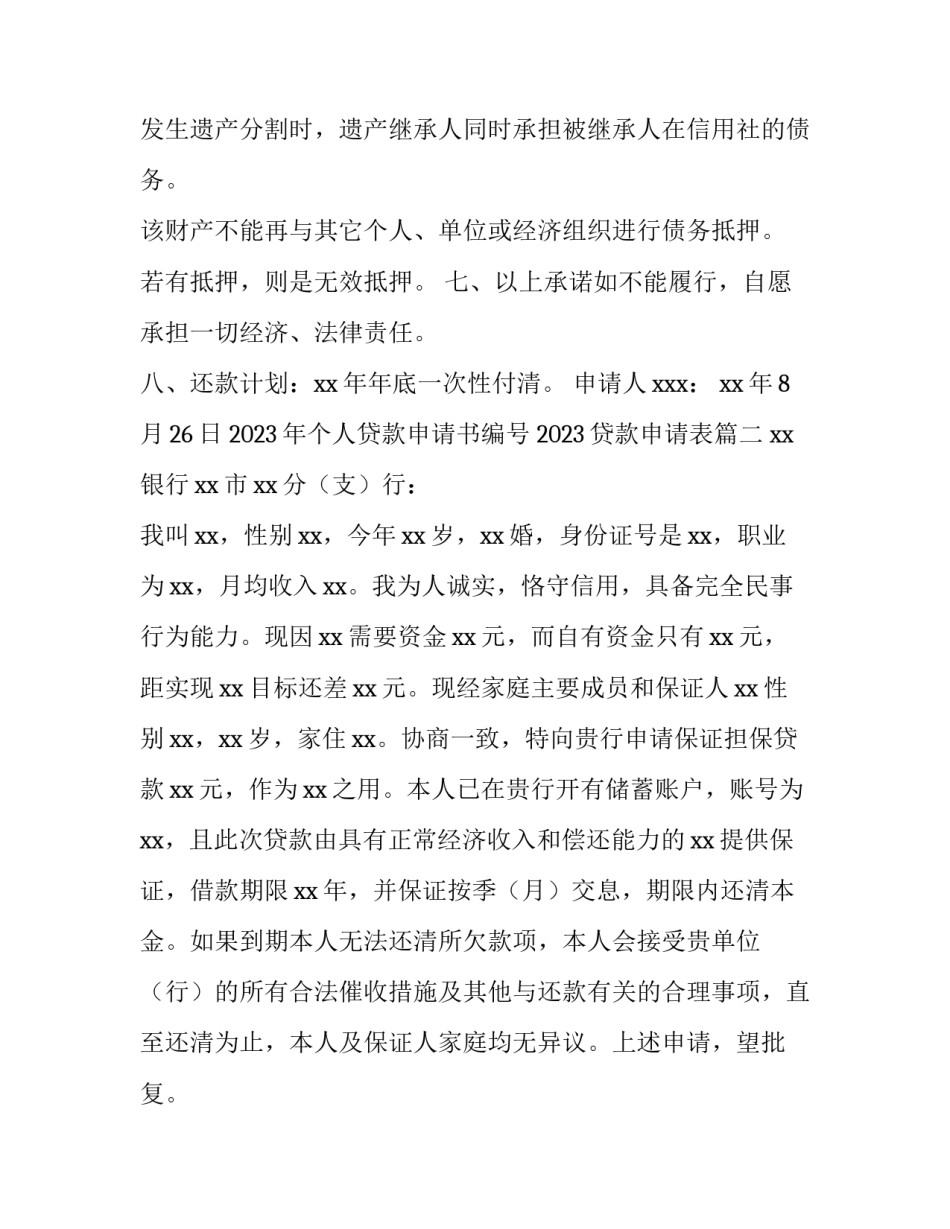 发生遗产分割时，遗产继承人同时承担被继承人在信用社的债务。

该财产不能再与其它个人、单位或经济组织进行债务抵押。若有抵押，则是无效抵押。 七、以上承诺如不能履行，自愿承担一切经济、法律责任。

八、还款计划：xx 年年底一次性付清。 申请人 xxx： xx 年 8 月 26 日 2023 年个人贷款申请书编号 2023 贷款申请表篇二 xx 银行 xx 市 xx 分（支）行：

我叫 xx，性别 xx，今年 xx 岁，xx 婚，身份证号是 xx，职业为 xx，月均收入 xx。我为人诚实，恪守信用，具备完全民事行为能力。现因 xx 需要资金 xx 元，而自有资金只有 xx 元，距实现 xx 目标还差 xx 元。现经家庭主要成员和保证人 xx 性别 xx，xx 岁，家住 xx。协商一致，特向贵行申请保证担保贷款 xx 元，作为 xx 之用。本人已在贵行开有储蓄账户，账号为 xx，且此次贷款由具有正常经济收入和偿还能力的 xx 提供保证，借款期限 xx 年，并保证按季（月）交息，期限内还清本金。如果到期本人无法还清所欠款项，本人会接受贵单位（行）的所有合法催收措施及其他与还款有关的合理事项，直至还清为止，本人及保证人家庭均无异议。上述申请，望批复。